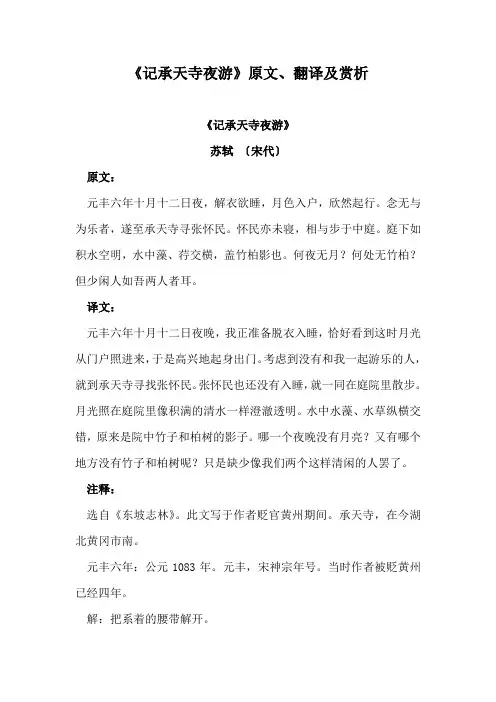 《记承天寺夜游》原文、翻译及赏析

《记承天寺夜游》

苏轼 〔宋代〕

原文：

元丰六年十月十二日夜，解衣欲睡，月色入户，欣然起行。念无与为乐者，遂至承天寺寻张怀民。怀民亦未寝，相与步于中庭。庭下如积水空明，水中藻、荇交横，盖竹柏影也。何夜无月？何处无竹柏？但少闲人如吾两人者耳。

译文：

元丰六年十月十二日夜晚，我正准备脱衣入睡，恰好看到这时月光从门户照进来，于是高兴地起身出门。考虑到没有和我一起游乐的人，就到承天寺寻找张怀民。张怀民也还没有入睡，就一同在庭院里散步。月光照在庭院里像积满的清水一样澄澈透明。水中水藻、水草纵横交错，原来是院中竹子和柏树的影子。哪一个夜晚没有月亮？又有哪个地方没有竹子和柏树呢？只是缺少像我们两个这样清闲的人罢了。

注释：

选自《东坡志林》。此文写于作者贬官黄州期间。承天寺，在今湖北黄冈市南。

元丰六年：公元 1083 年。元丰，宋神宗年号。当时作者被贬黄州已经四年。

解：把系着的腰带解开。